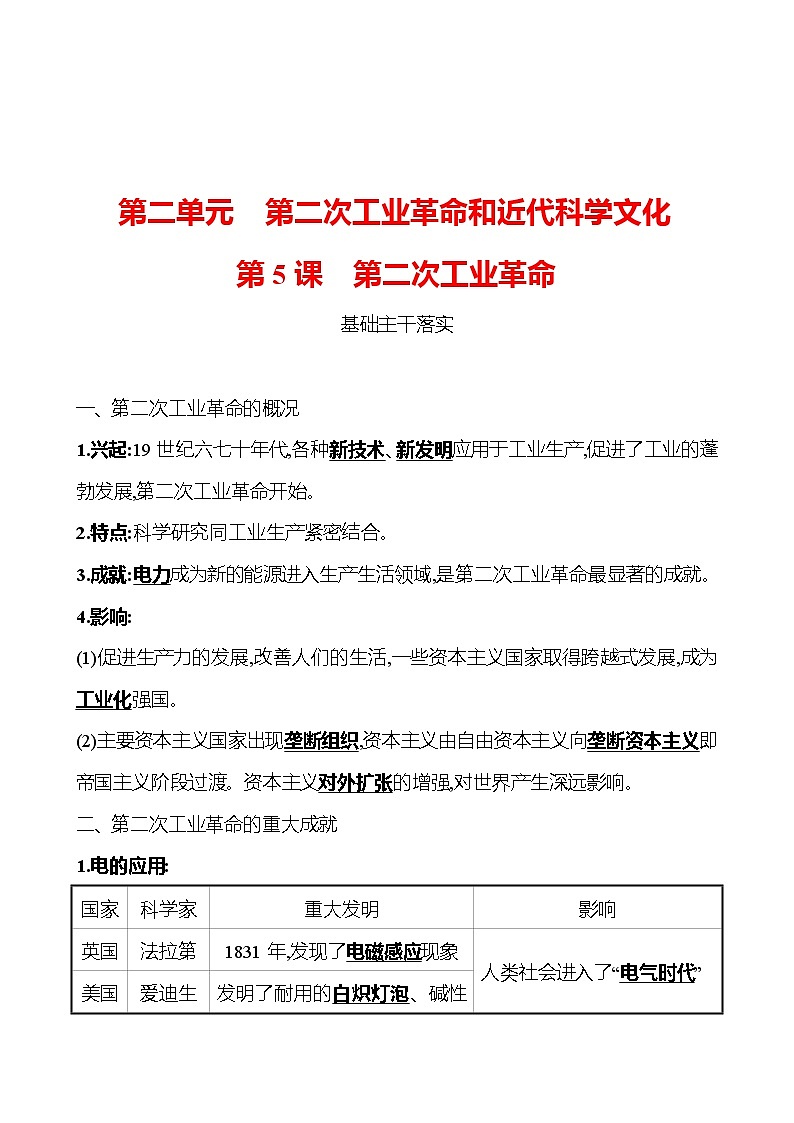 第二单元　第二次工业革命和近代科学文化

第 5 课　第二次工业革命

基础主干落实

一、第二次工业革命的概况

1.兴起:19 世纪六七十年代,各种新技术、新发明应用于工业生产,促进了工业的蓬勃发展,第二次工业革命开始。

2.特点:科学研究同工业生产紧密结合。

3.成就:电力成为新的能源进入生产生活领域,是第二次工业革命最显著的成就。

4.影响:

(1)促进生产力的发展,改善人们的生活,一些资本主义国家取得跨越式发展,成为工业化强国。

(2)主要资本主义国家出现垄断组织,资本主义由自由资本主义向垄断资本主义即帝国主义阶段过渡。资本主义对外扩张的增强,对世界产生深远影响。

二、第二次工业革命的重大成就

1.电的应用:

| 国家 | 科学家 | 重大发明 | 影响 |
|---|---|---|---|
| 英国 | 法拉第 | 1831 年,发现了电磁感应现象 | 人类社会进入了“电气时代” |
| 美国 | 爱迪生 | 发明了耐用的白炽灯泡、碱性 | |